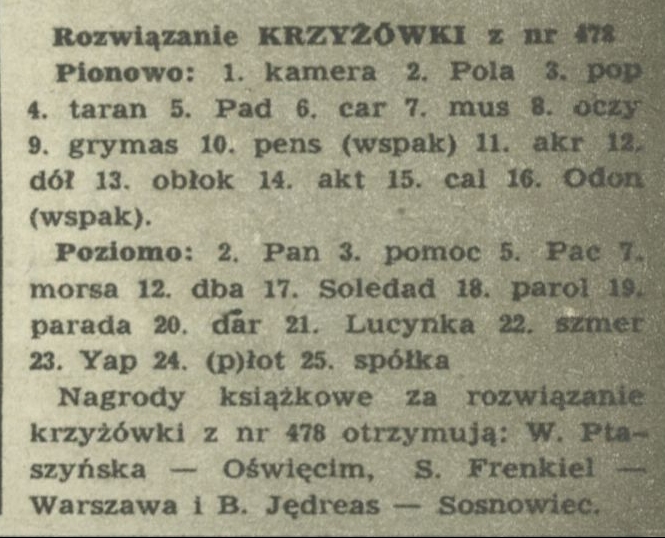 Rozwiązanie KRZYŻÓWKI z nr 478

Pionowo: 1. kamera 2. Pola 3. pop 4. taran 5. Pad 6. car 7. mus 8. oczy 9. grymas 10. pens (wspak) 11. akr 12. dół 13. obłok 14. akt 15. cal 16. Odon (wspak).

Poziomo: 2. Pan 3. pomoc 5. Pac 7. morsa 12. dba 17. Soledad 18. parol 19. parada 20. dar 21. Lucynka 22. szmer 23. Yap 24. (p)łot 25. spółka

Nagrody książkowe za rozwiązanie krzyżówki z nr 478 otrzymują: W. Ptaszyńska — Oświęcim, S. Frenkiel — Warszawa i B. Jędreas — Sosnowiec.